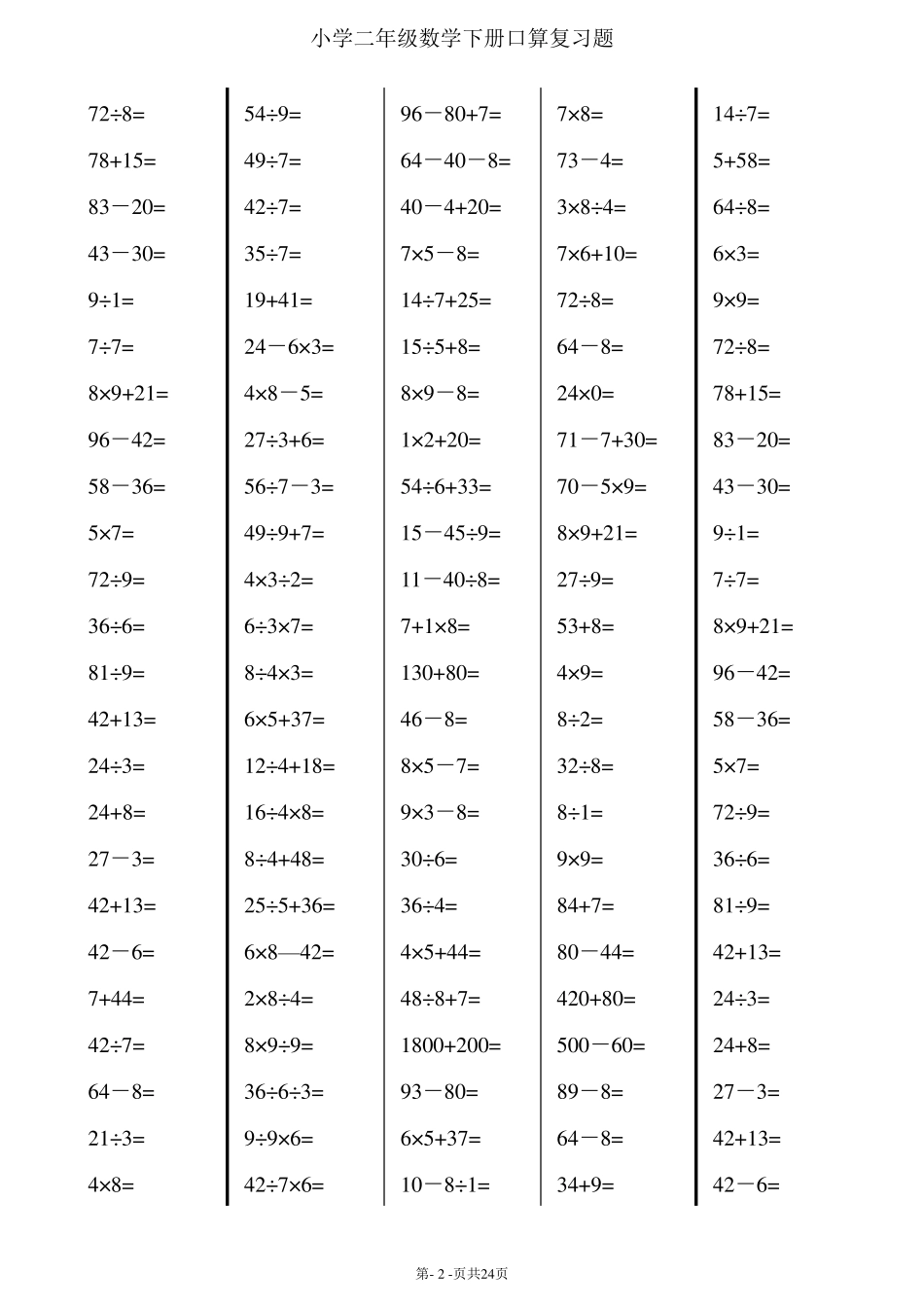 小学二年级数学下册口算复习题

$72\div8=$
$78+15=$
$83-20=$
$43-30=$
$9\div1=$
$7\div7=$
$8\times9+21=$
$96-42=$
$58-36=$
$5\times7=$
$72\div9=$
$36\div6=$
$81\div9=$
$42+13=$
$24\div3=$
$24+8=$
$27-3=$
$42+13=$
$42-6=$
$7+44=$
$42\div7=$
$64-8=$
$21\div3=$
$4\times8=$

$54\div9=$
$49\div7=$
$42\div7=$
$35\div7=$
$19+41=$
$24-6\times3=$
$4\times8-5=$
$27\div3+6=$
$56\div7-3=$
$49\div9+7=$
$4\times3\div2=$
$6\div3\times7=$
$8\div4\times3=$
$6\times5+37=$
$12\div4+18=$
$16\div4\times8=$
$8\div4+48=$
$25\div5+36=$
$6\times8—42=$
$2\times8\div4=$
$8\times9\div9=$
$36\div6\div3=$
$9\div9\times6=$
$42\div7\times6=$

$96-80+7=$
$64-40-8=$
$40-4+20=$
$7\times5-8=$
$14\div7+25=$
$15\div5+8=$
$8\times9-8=$
$1\times2+20=$
$54\div6+33=$
$15-45\div9=$
$11-40\div8=$
$7+1\times8=$
$130+80=$
$46-8=$
$8\times5-7=$
$9\times3-8=$
$30\div6=$
$36\div4=$
$4\times5+44=$
$48\div8+7=$
$1800+200=$
$93-80=$
$6\times5+37=$
$10-8\div1=$

$7\times8=$
$73-4=$
$3\times8\div4=$
$7\times6+10=$
$72\div8=$
$64-8=$
$24\times0=$
$71-7+30=$
$70-5\times9=$
$8\times9+21=$
$27\div9=$
$53+8=$
$4\times9=$
$8\div2=$
$32\div8=$
$8\div1=$
$9\times9=$
$84+7=$
$80-44=$
$420+80=$
$500-60=$
$89-8=$
$64-8=$
$34+9=$

$14\div7=$
$5+58=$
$64\div8=$
$6\times3=$
$9\times9=$
$72\div8=$
$78+15=$
$83-20=$
$43-30=$
$9\div1=$
$7\div7=$
$8\times9+21=$
$96-42=$
$58-36=$
$5\times7=$
$72\div9=$
$36\div6=$
$81\div9=$
$42+13=$
$24\div3=$
$24+8=$
$27-3=$
$42+13=$
$42-6=$

第- 2 -页共24页